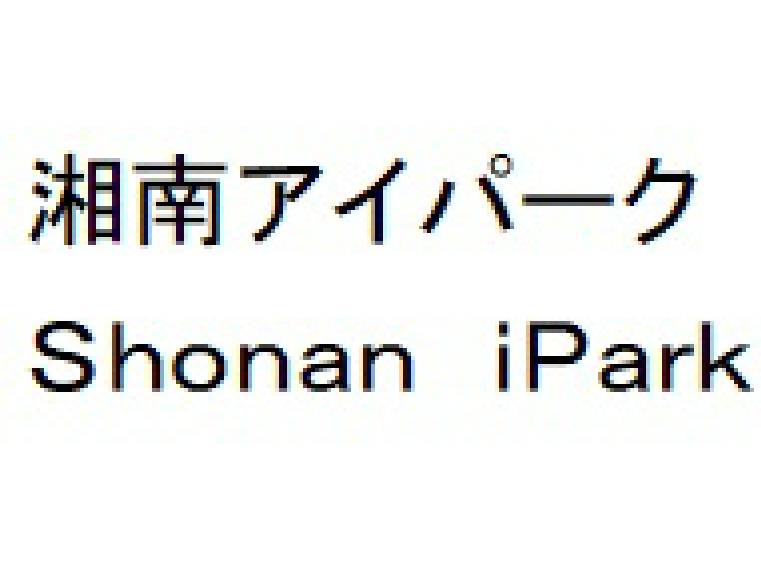 湘南アイパーク
Shonan iPark